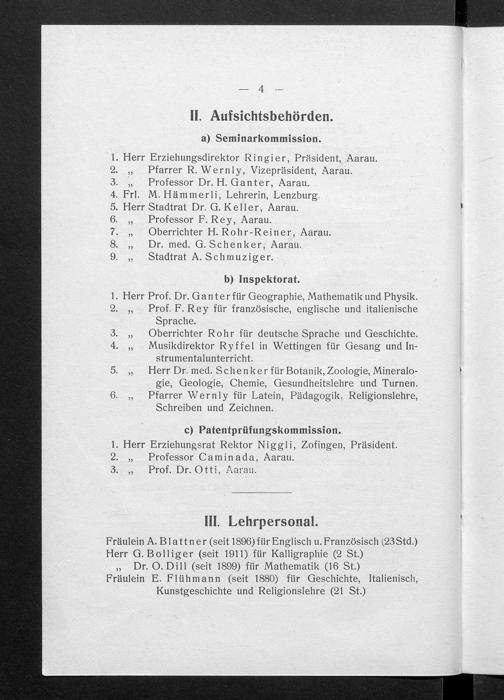 — 4 —

II. Aufsichtsbehörden.

a) Seminarkommission.

1. Herr Erziehungsdirektor Ringier, Präsident, Aarau.
2. „ Pfarrer R. Wernly, Vizepräsident, Aarau.
3. „ Professor Dr. H. Ganter, Aarau.
4. Frl. M. Hämmerli, Lehrerin, Lenzburg.
5. Herr Stadtrat Dr. G. Keller, Aarau.
6. „ Professor F. Rey, Aarau.
7. „ Oberrichter H. Rohr-Reiner, Aarau.
8. „ Dr. med. G. Schenker, Aarau.
9. „ Stadtrat A. Schmuziger.

b) Inspektorat.

1. Herr Prof. Dr. Ganter für Geographie, Mathematik und Physik.
2. „ Prof. F. Rey für französische, englische und italienische Sprache.
3. „ Oberrichter Rohr für deutsche Sprache und Geschichte.
4. „ Musikdirektor Ryffel in Wettingen für Gesang und Instrumentalunterricht.
5. „ Herr Dr. med. Schenker für Botanik, Zoologie, Mineralogie, Geologie, Chemie, Gesundheitslehre und Turnen.
6. „ Pfarrer Wernly für Latein, Pädagogik, Religionslehre, Schreiben und Zeichnen.

c) Patentprüfungskommission.

1. Herr Erziehungsrat Rektor Niggli, Zofingen, Präsident.
2. „ Professor Caminada, Aarau.
3. „ Prof. Dr. Otti, Aarau.

III. Lehrpersonal.

Fräulein A. Blattner (seit 1896) für Englisch u. Französisch (23 Std.)
Herr G. Bolliger (seit 1911) für Kalligraphie (2 St.)
„ Dr. O. Dill (seit 1899) für Mathematik (16 St.)
Fräulein E. Flühmann (seit 1880) für Geschichte, Italienisch, Kunstgeschichte und Religionslehre (21 St.)